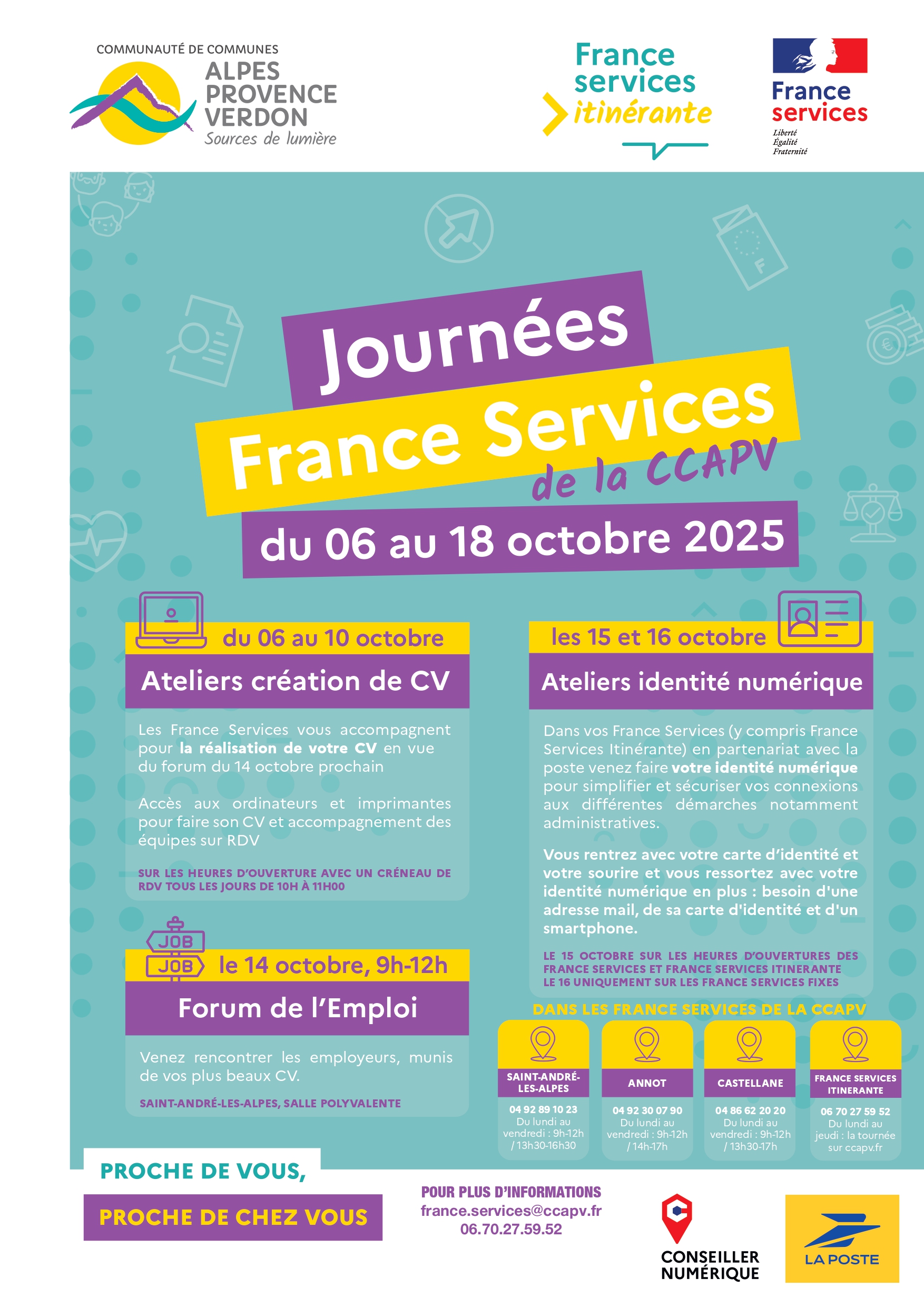 COMMUNAUTÉ DE COMMUNES
ALPES
PROVENCE
VERDON
Sources de lumière

France
services
itinérante

France
services
Liberté
Égalité
Fraternité

Journées
France Services
de la CCAPV
du 06 au 18 octobre 2025

du 06 au 10 octobre
Ateliers création de CV

Les France Services vous accompagnent pour la réalisation de votre CV en vue du forum du 14 octobre prochain

Accès aux ordinateurs et imprimantes pour faire son CV et accompagnement des équipes sur RDV

SUR LES HEURES D'OUVERTURE AVEC UN CRÉNEAU DE RDV TOUS LES JOURS DE 10H À 11H00

JOB
JOB
le 14 octobre, 9h-12h
Forum de l'Emploi

Venez rencontrer les employeurs, munis de vos plus beaux CV.

SAINT-ANDRÉ-LES-ALPES, SALLE POLYVALENTE

les 15 et 16 octobre
Ateliers identité numérique

Dans vos France Services (y compris France Services Itinérante) en partenariat avec la poste venez faire votre identité numérique pour simplifier et sécuriser vos connexions aux différentes démarches notamment administratives.

Vous rentrez avec votre carte d'identité et votre sourire et vous ressortez avec votre identité numérique en plus : besoin d'une adresse mail, de sa carte d'identité et d'un smartphone.

LE 15 OCTOBRE SUR LES HEURES D'OUVERTURES DES FRANCE SERVICES ET FRANCE SERVICES ITINERANTE
LE 16 UNIQUEMENT SUR LES FRANCE SERVICES FIXES

DANS LES FRANCE SERVICES DE LA CCAPV

SAINT-ANDRÉ-LES-ALPES
04 92 89 10 23
Du lundi au vendredi : 9h-12h / 13h30-16h30

ANNOT
04 92 30 07 90
Du lundi au vendredi : 9h-12h / 14h-17h

CASTELLANE
04 86 62 20 20
Du lundi au vendredi : 9h-12h / 13h30-17h

FRANCE SERVICES ITINERANTE
06 70 27 59 52
Du lundi au jeudi : la tournée sur ccapv.fr

PROCHE DE VOUS,
PROCHE DE CHEZ VOUS

POUR PLUS D'INFORMATIONS
france.services@ccapv.fr
06.70.27.59.52

CONSEILLER
NUMÉRIQUE

LA POSTE